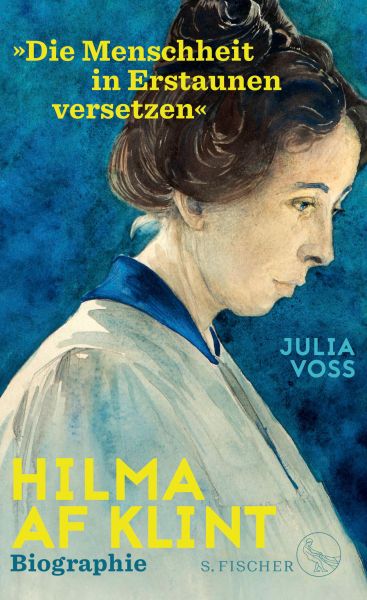 »Die Menschheit in Erstaunen versetzen«

JULIA VOSS

HILMA AF KLINT

Biographie

S. FISCHER